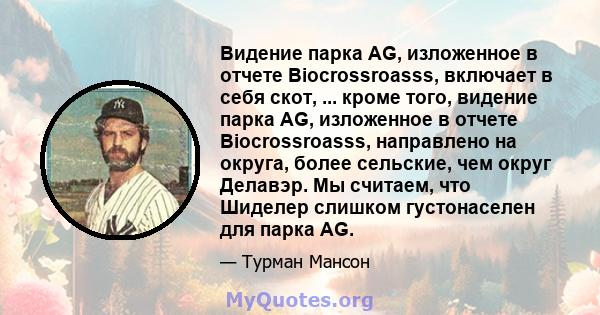 Видение парка AG, изложенное в отчете Biocrossroasss, включает в себя скот, ... кроме того, видение парка AG, изложенное в отчете Biocrossroasss, направлено на округа, более сельские, чем округ Делавэр. Мы считаем, что Шиделер слишком густонаселен для парка AG.

— Турман Мансон

MyQuotes.org